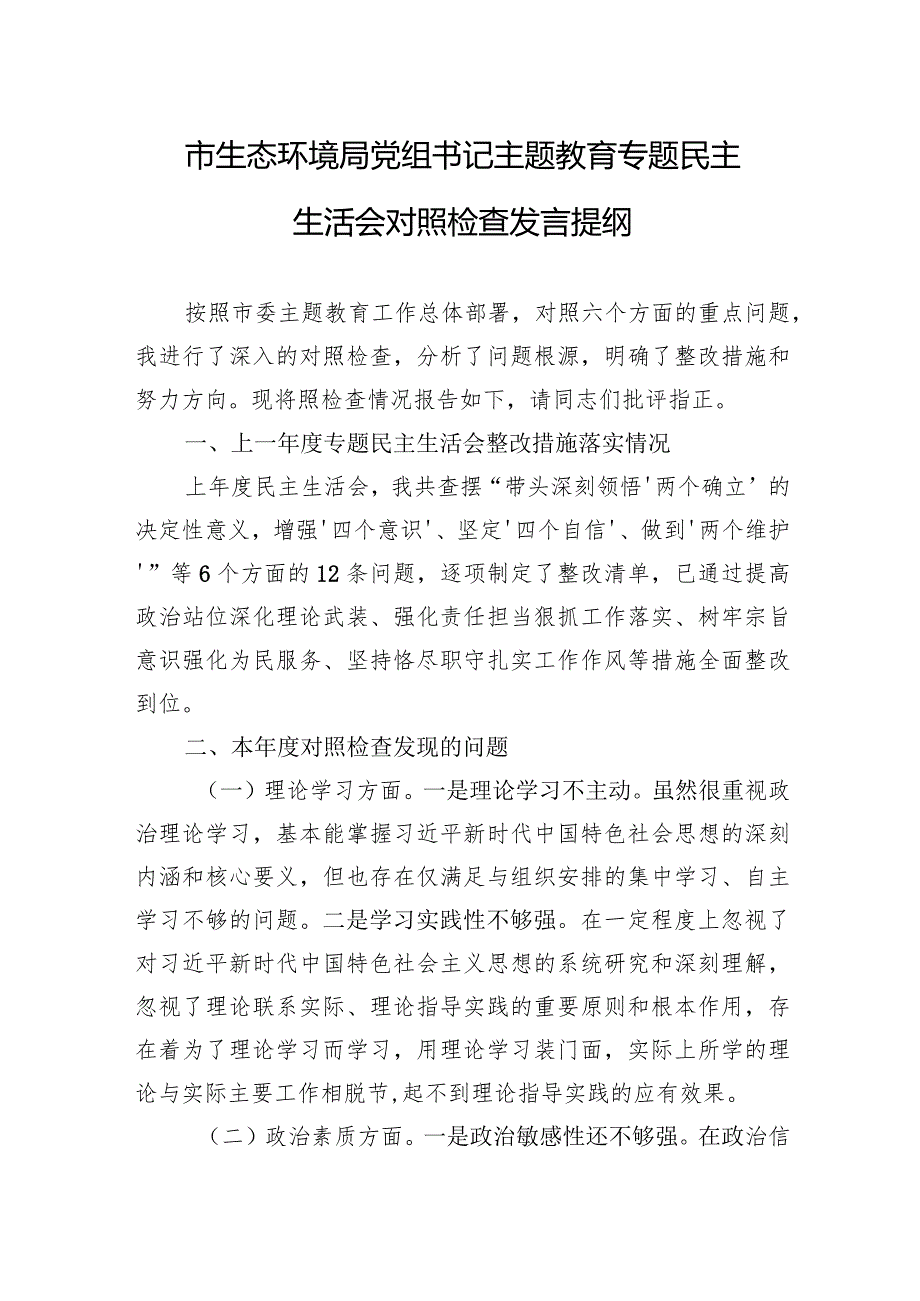 市生态环境局党组书记主题教育专题民主生活会对照检查发言提纲

按照市委主题教育工作总体部署，对照六个方面的重点问题，我进行了深入的对照检查，分析了问题根源，明确了整改措施和努力方向。现将照检查情况报告如下，请同志们批评指正。

一、上一年度专题民主生活会整改措施落实情况

上年度民主生活会，我共查摆“带头深刻领悟'两个确立’的决定性意义，增强'四个意识'、坚定'四个自信'、做到'两个维护'”等6个方面的12条问题，逐项制定了整改清单，已通过提高政治站位深化理论武装、强化责任担当狠抓工作落实、树牢宗旨意识强化为民服务、坚持恪尽职守扎实工作作风等措施全面整改到位。

二、本年度对照检查发现的问题

（一）理论学习方面。一是理论学习不主动。虽然很重视政治理论学习，基本能掌握习近平新时代中国特色社会思想的深刻内涵和核心要义，但也存在仅满足与组织安排的集中学习、自主学习不够的问题。二是学习实践性不够强。在一定程度上忽视了对习近平新时代中国特色社会主义思想的系统研究和深刻理解，忽视了理论联系实际、理论指导实践的重要原则和根本作用，存在着为了理论学习而学习，用理论学习装门面，实际上所学的理论与实际主要工作相脱节,起不到理论指导实践的应有效果。

（二）政治素质方面。一是政治敏感性还不够强。在政治信